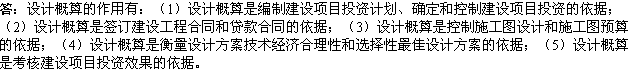 答：设计概算的作用有：（1）设计概算是编制建设项目投资计划、确定和控制建设项目投资的依据；（2）设计概算是签订建设工程合同和贷款合同的依据；（3）设计概算是控制施工图设计和施工图预算的依据；（4）设计概算是衡量设计方案技术经济合理性和选择性最佳设计方案的依据；（5）设计概算是考核建设项目投资效果的依据。